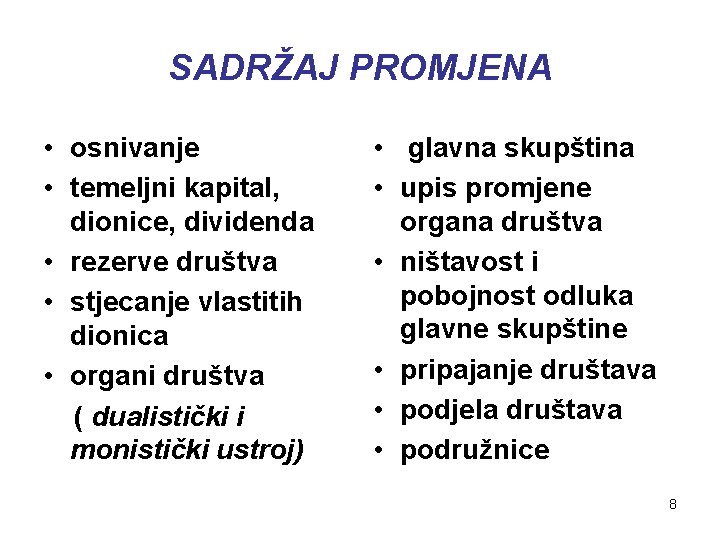 SADRŽAJ PROMJENA

• osnivanje
• temeljni kapital, dionice, dividenda
• rezerve društva
• stjecanje vlastitih dionica
• organi društva
( dualistički i monistički ustroj)

• glavna skupština
• upis promjene organa društva
• ništavost i pobojnost odluka glavne skupštine
• pripajanje društava
• podjela društava
• podružnice

8